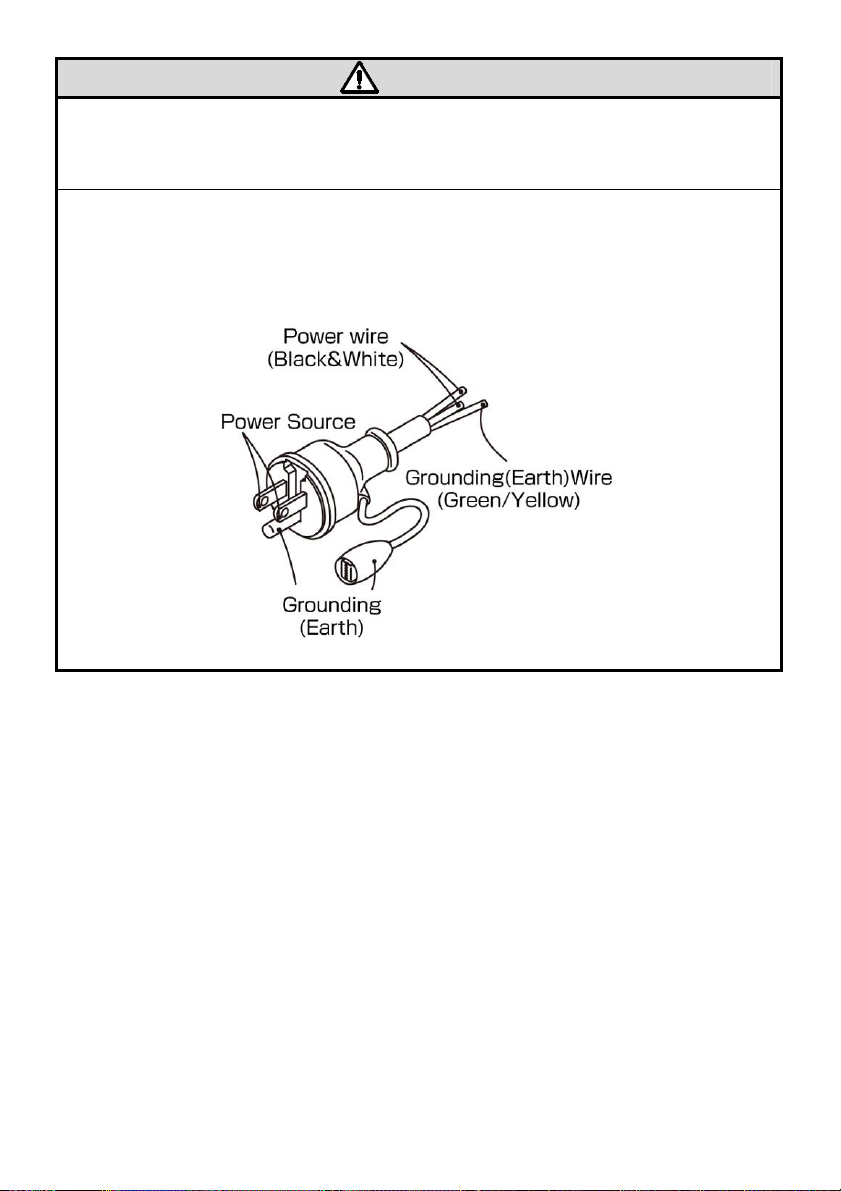 Power wire
(Black&White)

Power Source

Grounding(Earth)Wire
(Green/Yellow)

Grounding
(Earth)